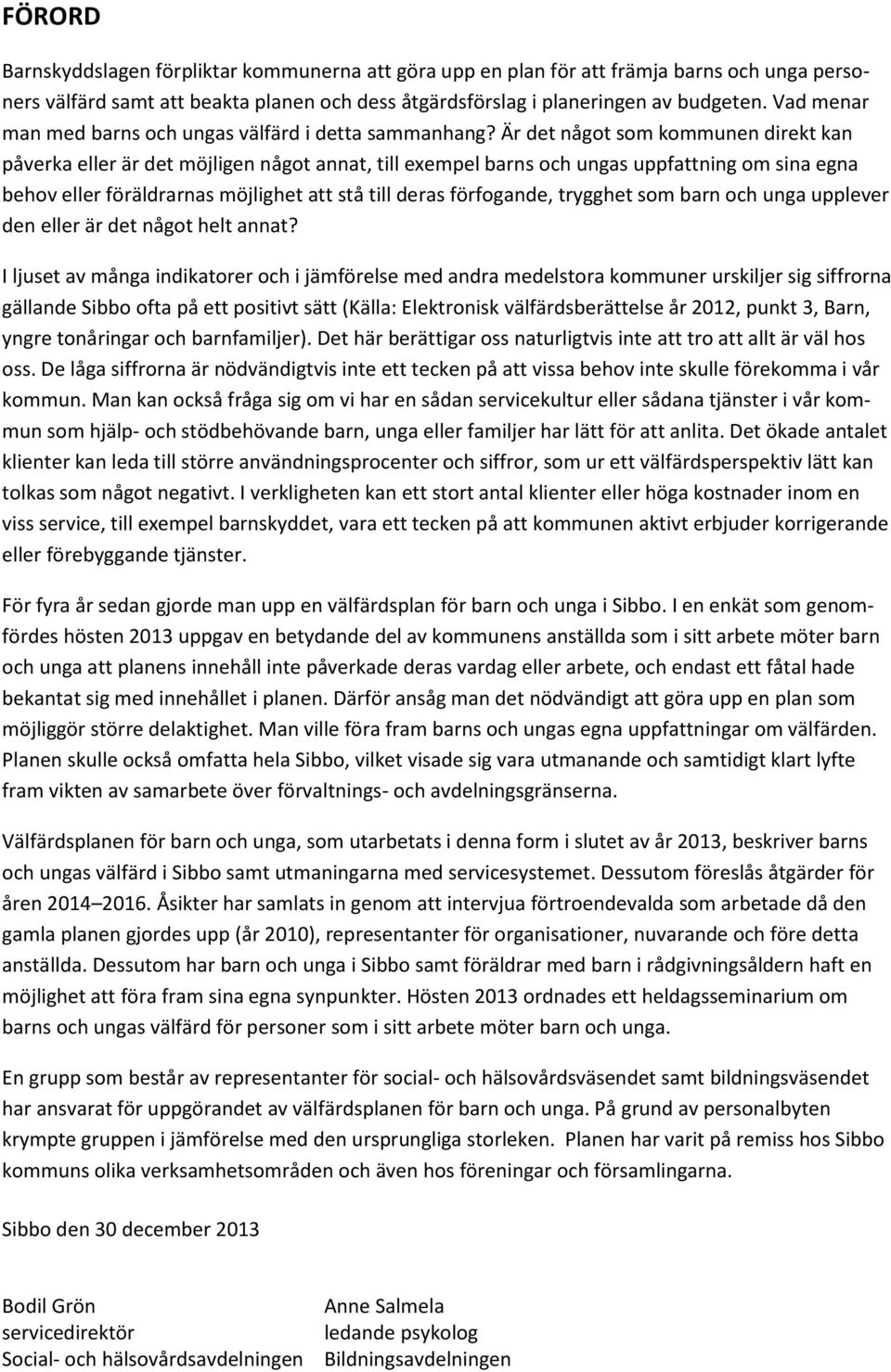 FÖRORD

Barnskyddslagen förpliktar kommunerna att göra upp en plan för att främja barns och unga personers välfärd samt att beakta planen och dess åtgärdsförslag i planeringen av budgeten. Vad menar man med barns och ungas välfärd i detta sammanhang? Är det något som kommunen direkt kan påverka eller är det möjligen något annat, till exempel barns och ungas uppfattning om sina egna behov eller föräldrarnas möjlighet att stå till deras förfogande, trygghet som barn och unga upplever den eller är det något helt annat?

I ljuset av många indikatorer och i jämförelse med andra medelstora kommuner urskiljer sig siffrorna gällande Sibbo ofta på ett positivt sätt (Källa: Elektronisk välfärdsberättelse år 2012, punkt 3, Barn, yngre tonåringar och barnfamiljer). Det här berättigar oss naturligtvis inte att tro att allt är väl hos oss. De låga siffrorna är nödvändigtvis inte ett tecken på att vissa behov inte skulle förekomma i vår kommun. Man kan också fråga sig om vi har en sådan servicekultur eller sådana tjänster i vår kommun som hjälp- och stödbehövande barn, unga eller familjer har lätt för att anlita. Det ökade antalet klienter kan leda till större användningsprocenter och siffror, som ur ett välfärdsperspektiv lätt kan tolkas som något negativt. I verkligheten kan ett stort antal klienter eller höga kostnader inom en viss service, till exempel barnskyddet, vara ett tecken på att kommunen aktivt erbjuder korrigerande eller förebyggande tjänster.

För fyra år sedan gjorde man upp en välfärdsplan för barn och unga i Sibbo. I en enkät som genomfördes hösten 2013 uppgav en betydande del av kommunens anställda som i sitt arbete möter barn och unga att planens innehåll inte påverkade deras vardag eller arbete, och endast ett fåtal hade bekantat sig med innehållet i planen. Därför ansåg man det nödvändigt att göra upp en plan som möjliggör större delaktighet. Man ville föra fram barns och ungas egna uppfattningar om välfärden. Planen skulle också omfatta hela Sibbo, vilket visade sig vara utmanande och samtidigt klart lyfte fram vikten av samarbete över förvaltnings- och avdelningsgränserna.

Välfärdsplanen för barn och unga, som utarbetats i denna form i slutet av år 2013, beskriver barns och ungas välfärd i Sibbo samt utmaningarna med servicesystemet. Dessutom föreslås åtgärder för åren 2014–2016. Åsikter har samlats in genom att intervjua förtroendevalda som arbetade då den gamla planen gjordes upp (år 2010), representanter för organisationer, nuvarande och före detta anställda. Dessutom har barn och unga i Sibbo samt föräldrar med barn i rådgivningsåldern haft en möjlighet att föra fram sina egna synpunkter. Hösten 2013 ordnades ett heldagsseminarium om barns och ungas välfärd för personer som i sitt arbete möter barn och unga.

En grupp som består av representanter för social- och hälsovårdsväsendet samt bildningsväsendet har ansvarat för uppgörandet av välfärdsplanen för barn och unga. På grund av personalbyten krympte gruppen i jämförelse med den ursprungliga storleken. Planen har varit på remiss hos Sibbo kommuns olika verksamhetsområden och även hos föreningar och församlingarna.

Sibbo den 30 december 2013

Bodil Grön
servicedirektör
Social- och hälsovårdsavdelningen

Anne Salmela
ledande psykolog
Bildningsavdelningen